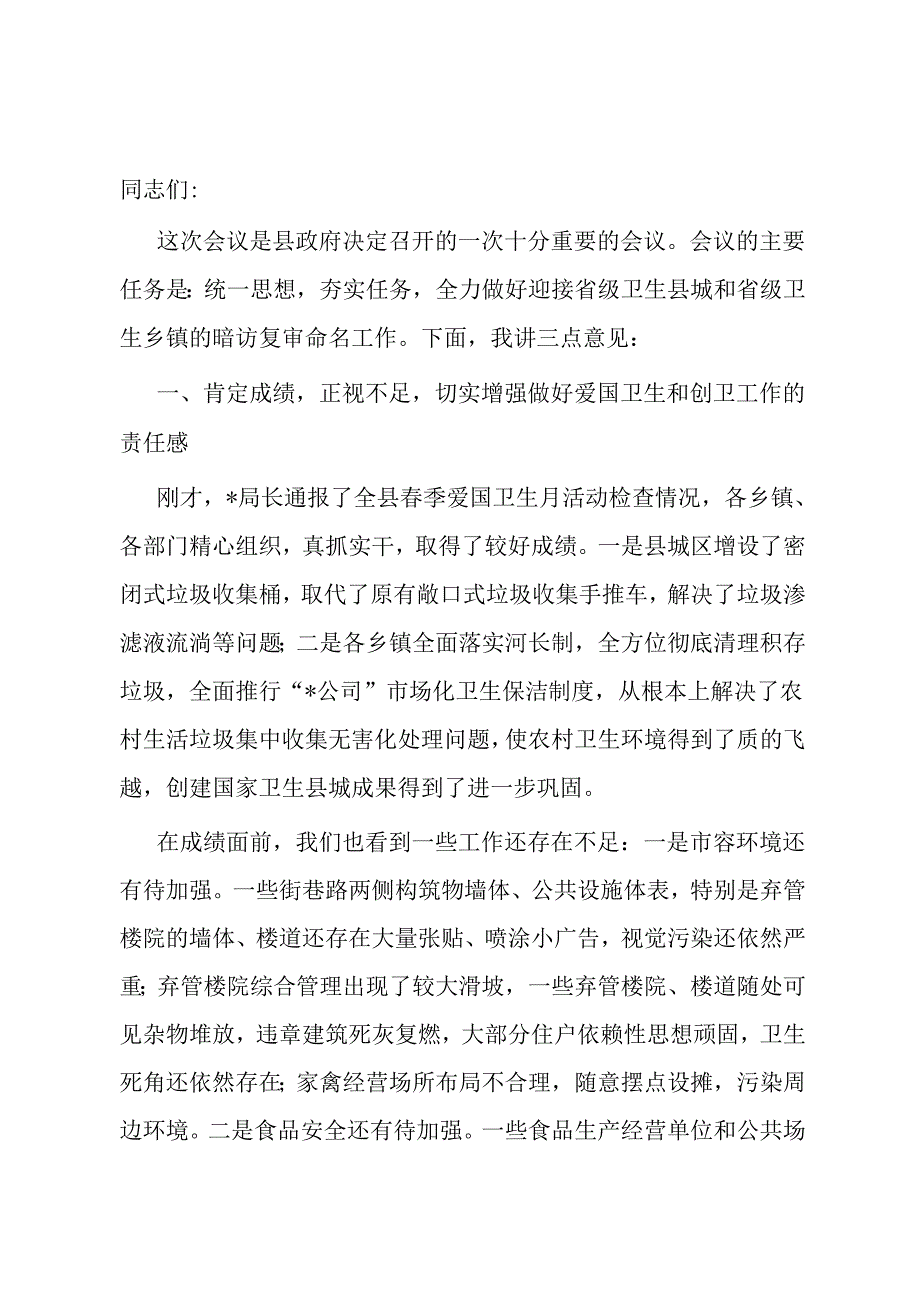 同志们:

这次会议是县政府决定召开的一次十分重要的会议。会议的主要任务是:统一思想，夯实任务，全力做好迎接省级卫生县城和省级卫生乡镇的暗访复审命名工作。下面，我讲三点意见：

一、肯定成绩，正视不足，切实增强做好爱国卫生和创卫工作的责任感

刚才，*局长通报了全县春季爱国卫生月活动检查情况，各乡镇、各部门精心组织，真抓实干，取得了较好成绩。一是县城区增设了密闭式垃圾收集桶，取代了原有敞口式垃圾收集手推车，解决了垃圾渗滤液流淌等问题;二是各乡镇全面落实河长制，全方位彻底清理积存垃圾，全面推行“*公司”市场化卫生保洁制度，从根本上解决了农村生活垃圾集中收集无害化处理问题，使农村卫生环境得到了质的飞越，创建国家卫生县城成果得到了进一步巩固。

在成绩面前，我们也看到一些工作还存在不足：一是市容环境还有待加强。一些街巷路两侧构筑物墙体、公共设施体表，特别是弃管楼院的墙体、楼道还存在大量张贴、喷涂小广告，视觉污染还依然严重;弃管楼院综合管理出现了较大滑坡，一些弃管楼院、楼道随处可见杂物堆放，违章建筑死灰复燃，大部分住户依赖性思想顽固，卫生死角还依然存在;家禽经营场所布局不合理，随意摆点设摊，污染周边环境。二是食品安全还有待加强。一些食品生产经营单位和公共场